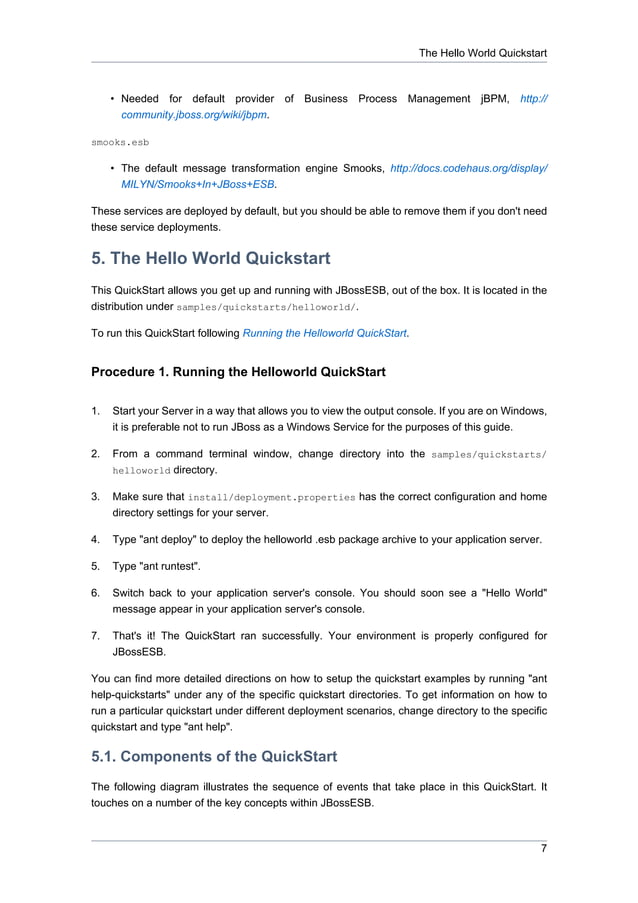 The Hello World Quickstart

• Needed for default provider of Business Process Management jBPM, http://community.jboss.org/wiki/jbpm.

smooks.esb

• The default message transformation engine Smooks, http://docs.codehaus.org/display/MILYN/Smooks+In+JBoss+ESB.

These services are deployed by default, but you should be able to remove them if you don't need these service deployments.

5. The Hello World Quickstart

This QuickStart allows you get up and running with JBossESB, out of the box. It is located in the distribution under samples/quickstarts/helloworld/.

To run this QuickStart following Running the Helloworld QuickStart.

Procedure 1. Running the Helloworld QuickStart

1. Start your Server in a way that allows you to view the output console. If you are on Windows, it is preferable not to run JBoss as a Windows Service for the purposes of this guide.

2. From a command terminal window, change directory into the samples/quickstarts/helloworld directory.

3. Make sure that install/deployment.properties has the correct configuration and home directory settings for your server.

4. Type "ant deploy" to deploy the helloworld .esb package archive to your application server.

5. Type "ant runtest".

6. Switch back to your application server's console. You should soon see a "Hello World" message appear in your application server's console.

7. That's it! The QuickStart ran successfully. Your environment is properly configured for JBossESB.

You can find more detailed directions on how to setup the quickstart examples by running "ant help-quickstarts" under any of the specific quickstart directories. To get information on how to run a particular quickstart under different deployment scenarios, change directory to the specific quickstart and type "ant help".

5.1. Components of the QuickStart

The following diagram illustrates the sequence of events that take place in this QuickStart. It touches on a number of the key concepts within JBossESB.

7